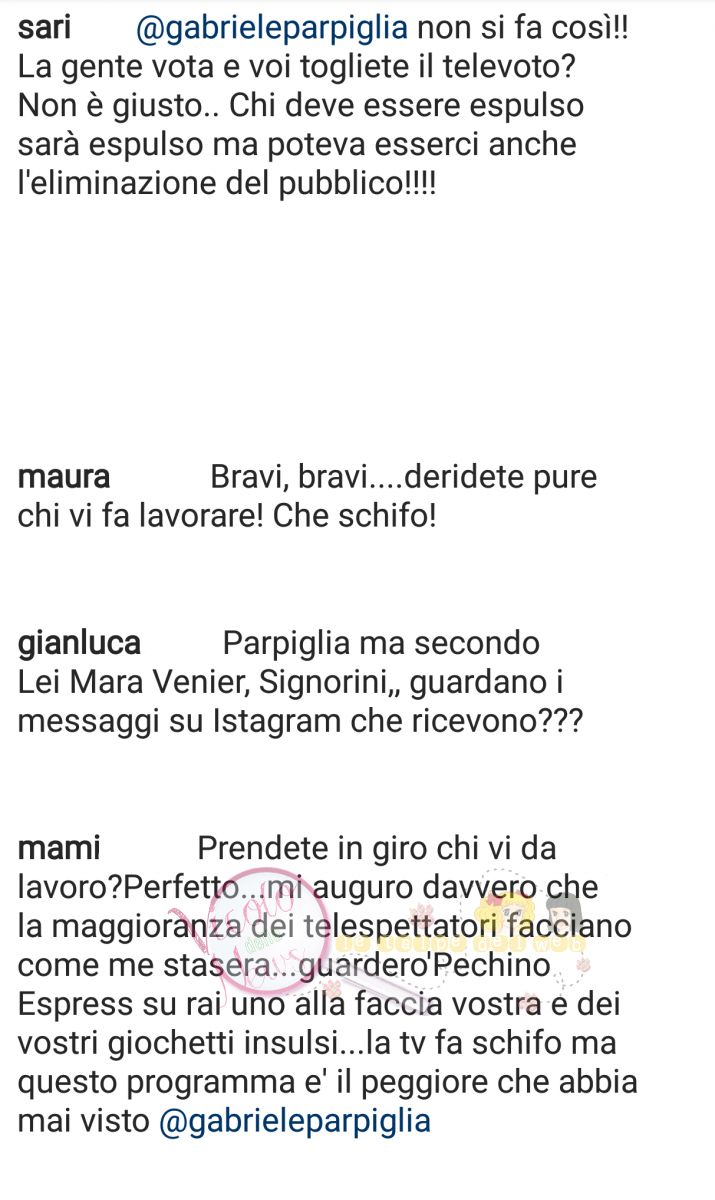 sari @gabrieleparpiglia non si fa così!! La gente vota e voi togliete il televoto? Non è giusto.. Chi deve essere espulso sarà espulso ma poteva esserci anche l'eliminazione del pubblico!!!!

maura Bravi, bravi....deridete pure chi vi fa lavorare! Che schifo!

gianluca Parpiglia ma secondo Lei Mara Venier, Signorini,, guardano i messaggi su Istagram che ricevono???

mami Prendete in giro chi vi da lavoro?Perfetto...mi auguro davvero che la maggioranza dei telespettatori facciano come me stasera...guardero'Pechino Espress su rai uno alla faccia vostra e dei vostri giochetti insulsi...la tv fa schifo ma questo programma e' il peggiore che abbia mai visto @gabrieleparpiglia